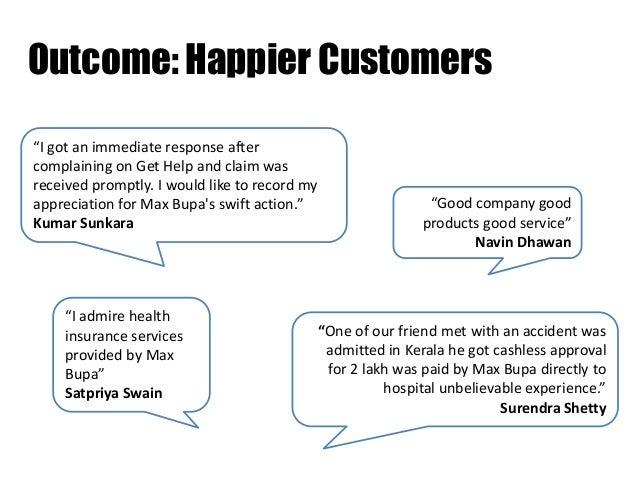 Outcome: Happier Customers

“I got an immediate response after complaining on Get Help and claim was received promptly. I would like to record my appreciation for Max Bupa's swift action.”
Kumar Sunkara

“Good company good products good service”
Navin Dhawan

“I admire health insurance services provided by Max Bupa”
Satpriya Swain

“One of our friend met with an accident was admitted in Kerala he got cashless approval for 2 lakh was paid by Max Bupa directly to hospital unbelievable experience.”
Surendra Shetty